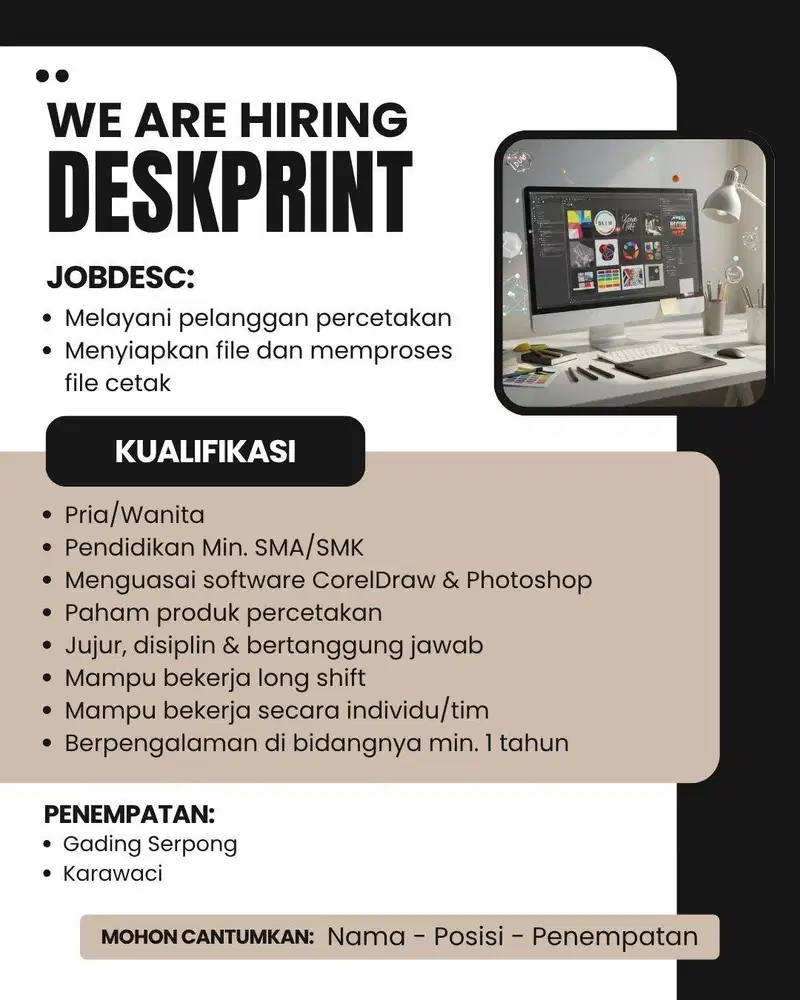 WE ARE HIRING
DESKPRINT

JOBDESC:
• Melayani pelanggan percetakan
• Menyiapkan file dan memproses file cetak

KUALIFIKASI
• Pria/Wanita
• Pendidikan Min. SMA/SMK
• Menguasai software CorelDraw & Photoshop
• Paham produk percetakan
• Jujur, disiplin & bertanggung jawab
• Mampu bekerja long shift
• Mampu bekerja secara individu/tim
• Berpengalaman di bidangnya min. 1 tahun

PENEMPATAN:
• Gading Serpong
• Karawaci

MOHON CANTUMKAN: Nama - Posisi - Penempatan